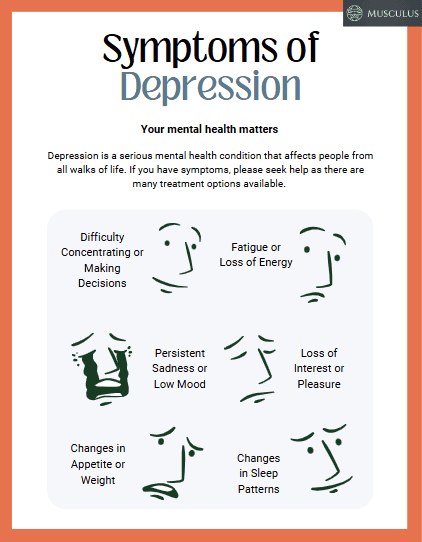 MUSCULUS

Symptoms of Depression

Your mental health matters

Depression is a serious mental health condition that affects people from all walks of life. If you have symptoms, please seek help as there are many treatment options available.

Difficulty Concentrating or Making Decisions

Fatigue or Loss of Energy

Persistent Sadness or Low Mood

Loss of Interest or Pleasure

Changes in Appetite or Weight

Changes in Sleep Patterns